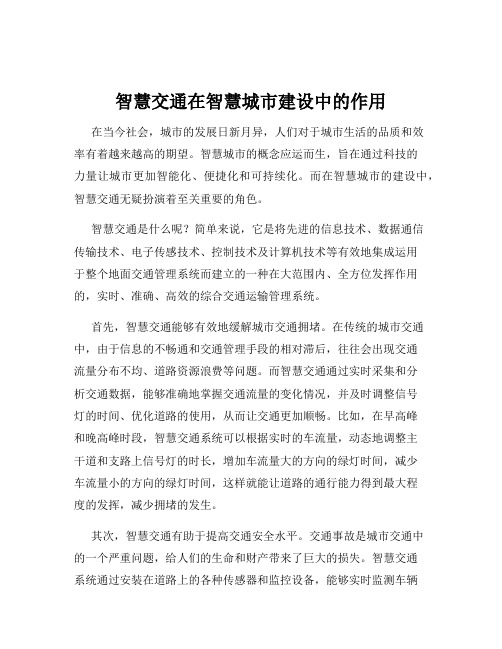 智慧交通在智慧城市建设中的作用

在当今社会，城市的发展日新月异，人们对于城市生活的品质和效率有着越来越高的期望。智慧城市的概念应运而生，旨在通过科技的力量让城市更加智能化、便捷化和可持续化。而在智慧城市的建设中，智慧交通无疑扮演着至关重要的角色。

智慧交通是什么呢？简单来说，它是将先进的信息技术、数据通信传输技术、电子传感技术、控制技术及计算机技术等有效地集成运用于整个地面交通管理系统而建立的一种在大范围内、全方位发挥作用的，实时、准确、高效的综合交通运输管理系统。

首先，智慧交通能够有效地缓解城市交通拥堵。在传统的城市交通中，由于信息的不畅通和交通管理手段的相对滞后，往往会出现交通流量分布不均、道路资源浪费等问题。而智慧交通通过实时采集和分析交通数据，能够准确地掌握交通流量的变化情况，并及时调整信号灯的时间、优化道路的使用，从而让交通更加顺畅。比如，在早高峰和晚高峰时段，智慧交通系统可以根据实时的车流量，动态地调整主干道和支路上信号灯的时长，增加车流量大的方向的绿灯时间，减少车流量小的方向的绿灯时间，这样就能让道路的通行能力得到最大程度的发挥，减少拥堵的发生。

其次，智慧交通有助于提高交通安全水平。交通事故是城市交通中的一个严重问题，给人们的生命和财产带来了巨大的损失。智慧交通系统通过安装在道路上的各种传感器和监控设备，能够实时监测车辆